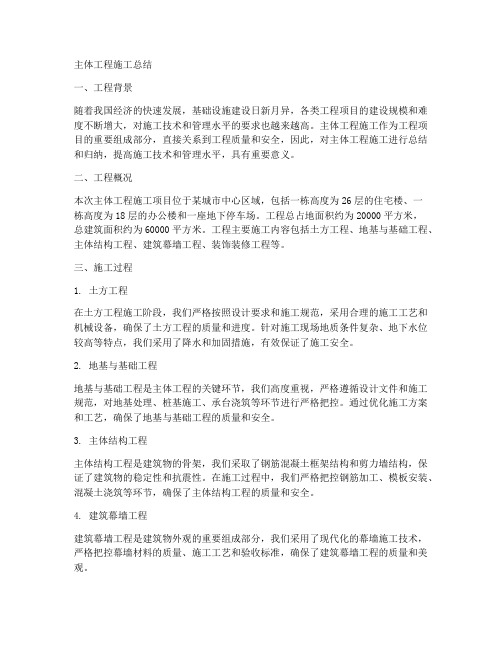 主体工程施工总结

一、工程背景

随着我国经济的快速发展，基础设施建设日新月异，各类工程项目的建设规模和难度不断增大，对施工技术和管理水平的要求也越来越高。主体工程施工作为工程项目的重要组成部分，直接关系到工程质量和安全，因此，对主体工程施工进行总结和归纳，提高施工技术和管理水平，具有重要意义。

二、工程概况

本次主体工程施工项目位于某城市中心区域，包括一栋高度为26层的住宅楼、一栋高度为18层的办公楼和一座地下停车场。工程总占地面积约为20000平方米，总建筑面积约为60000平方米。工程主要施工内容包括土方工程、地基与基础工程、主体结构工程、建筑幕墙工程、装饰装修工程等。

三、施工过程

1. 土方工程

在土方工程施工阶段，我们严格按照设计要求和施工规范，采用合理的施工工艺和机械设备，确保了土方工程的质量和进度。针对施工现场地质条件复杂、地下水位较高等特点，我们采用了降水和加固措施，有效保证了施工安全。

2. 地基与基础工程

地基与基础工程是主体工程的关键环节，我们高度重视，严格遵循设计文件和施工规范，对地基处理、桩基施工、承台浇筑等环节进行严格把控。通过优化施工方案和工艺，确保了地基与基础工程的质量和安全。

3. 主体结构工程

主体结构工程是建筑物的骨架，我们采取了钢筋混凝土框架结构和剪力墙结构，保证了建筑物的稳定性和抗震性。在施工过程中，我们严格把控钢筋加工、模板安装、混凝土浇筑等环节，确保了主体结构工程的质量和安全。

4. 建筑幕墙工程

建筑幕墙工程是建筑物外观的重要组成部分，我们采用了现代化的幕墙施工技术，严格把控幕墙材料的质量、施工工艺和验收标准，确保了建筑幕墙工程的质量和美观。